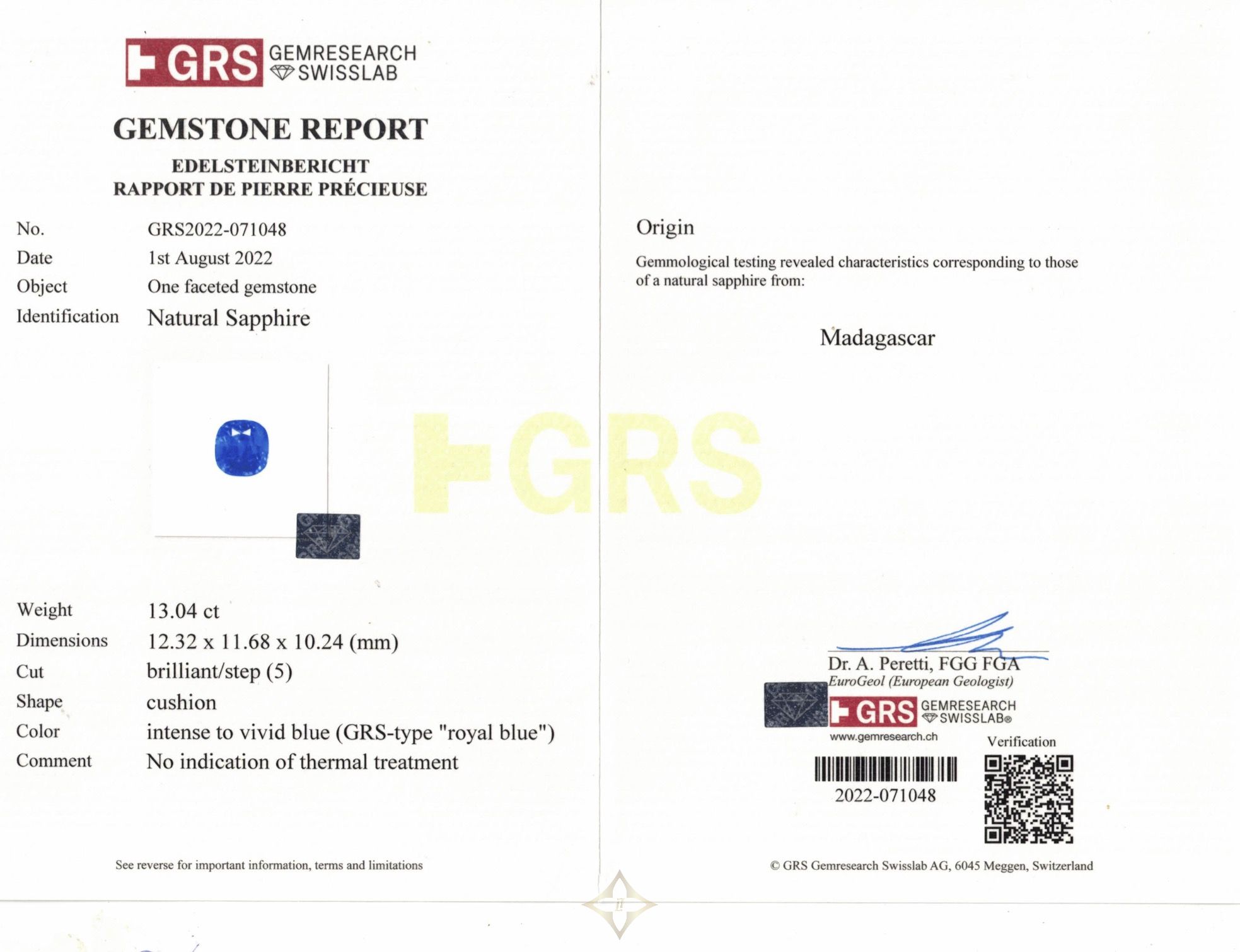 GRS GEMRESEARCH SWISSLAB

GEMSTONE REPORT

EDELSTEINBERICHT
RAPPORT DE PIERRE PRÉCIEUSE

No. GRS2022-071048
Date 1st August 2022
Object One faceted gemstone
Identification Natural Sapphire

Weight 13.04 ct
Dimensions 12.32 x 11.68 x 10.24 (mm)
Cut brilliant/step (5)
Shape cushion
Color intense to vivid blue (GRS-type "royal blue")
Comment No indication of thermal treatment

See reverse for important information, terms and limitations

Origin

Gemmological testing revealed characteristics corresponding to those of a natural sapphire from:

Madagascar

Dr. A. Peretti, FGG FGA
EuroGeol (European Geologist)

GRS GEMRESEARCH SWISSLAB®
www.gemresearch.ch

Verification

2022-071048

© GRS Gemresearch Swisslab AG, 6045 Meggen, Switzerland

GRS